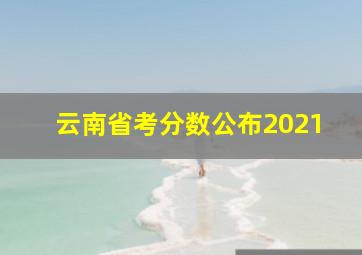 云南省考分数公布2021